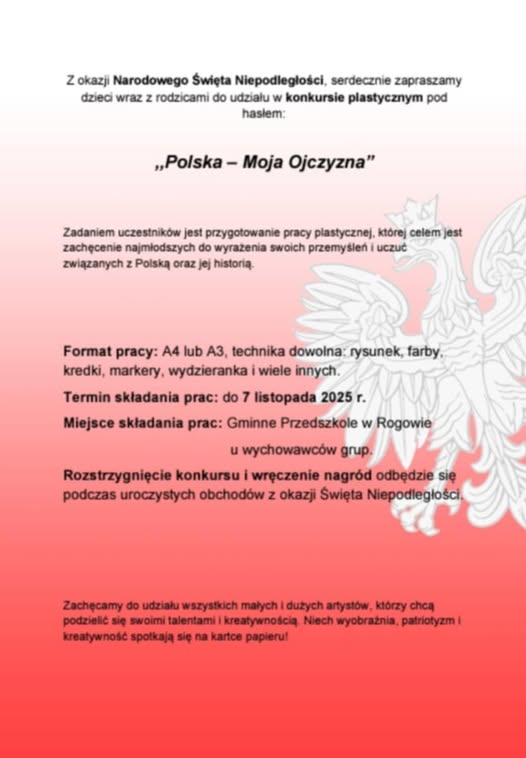 Z okazji Narodowego Święta Niepodległości, serdecznie zapraszamy dzieci wraz z rodzicami do udziału w konkursie plastycznym pod hasłem:

„Polska – Moja Ojczyzna"

Zadaniem uczestników jest przygotowanie pracy plastycznej, której celem jest zachęcenie najmłodszych do wyrażenia swoich przemyśleń i uczuć związanych z Polską oraz jej historią.

Format pracy: A4 lub A3, technika dowolna: rysunek, farby, kredki, markery, wydzieranka i wiele innych.

Termin składania prac: do 7 listopada 2025 r.

Miejsce składania prac: Gminne Przedszkole w Rogowie u wychowawców grup.

Rozstrzygnięcie konkursu i wręczenie nagród odbędzie się podczas uroczystych obchodów z okazji Święta Niepodległości.

Zachęcamy do udziału wszystkich małych i dużych artystów, którzy chcą podzielić się swoimi talentami i kreatywnością. Niech wyobraźnia, patriotyzm i kreatywność spotkają się na kartce papieru!